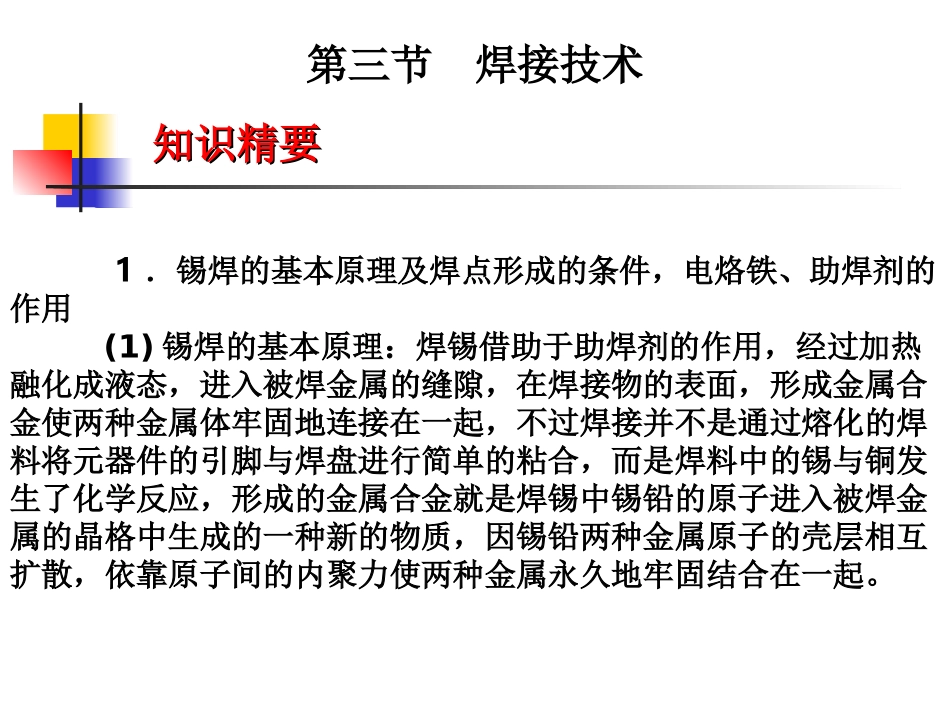 第三节　焊接技术

知识精要

1．锡焊的基本原理及焊点形成的条件，电烙铁、助焊剂的作用

(1) 锡焊的基本原理：焊锡借助于助焊剂的作用，经过加热融化成液态，进入被焊金属的缝隙，在焊接物的表面，形成金属合金使两种金属体牢固地连接在一起，不过焊接并不是通过熔化的焊料将元器件的引脚与焊盘进行简单的粘合，而是焊料中的锡与铜发生了化学反应，形成的金属合金就是焊锡中锡铅的原子进入被焊金属的晶格中生成的一种新的物质，因锡铅两种金属原子的壳层相互扩散，依靠原子间的内聚力使两种金属永久地牢固结合在一起。